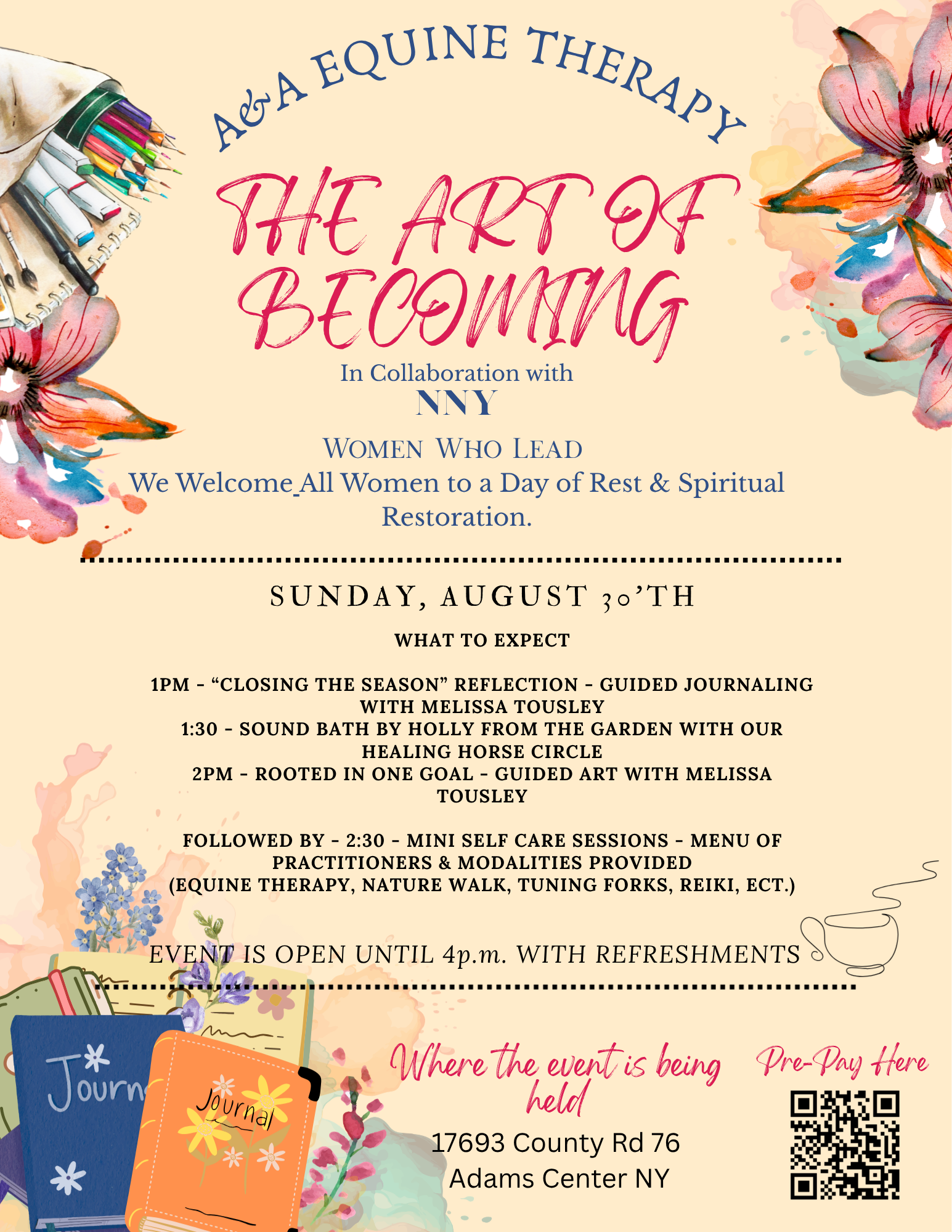 A&A EQUINE THERAPY

THE ART OF BECOMING

In Collaboration with
NNY
WOMEN WHO LEAD

We Welcome All Women to a Day of Rest & Spiritual Restoration.

SUNDAY, AUGUST 30'TH

WHAT TO EXPECT

1PM - "CLOSING THE SEASON" REFLECTION - GUIDED JOURNALING WITH MELISSA TOUSLEY
1:30 - SOUND BATH BY HOLLY FROM THE GARDEN WITH OUR HEALING HORSE CIRCLE
2PM - ROOTED IN ONE GOAL - GUIDED ART WITH MELISSA TOUSLEY

FOLLOWED BY - 2:30 - MINI SELF CARE SESSIONS - MENU OF PRACTITIONERS & MODALITIES PROVIDED (EQUINE THERAPY, NATURE WALK, TUNING FORKS, REIKI, ECT.)

EVENT IS OPEN UNTIL 4p.m. WITH REFRESHMENTS

Journ

Journal

Where the event is being held

17693 County Rd 76
Adams Center NY

Pre-Pay Here